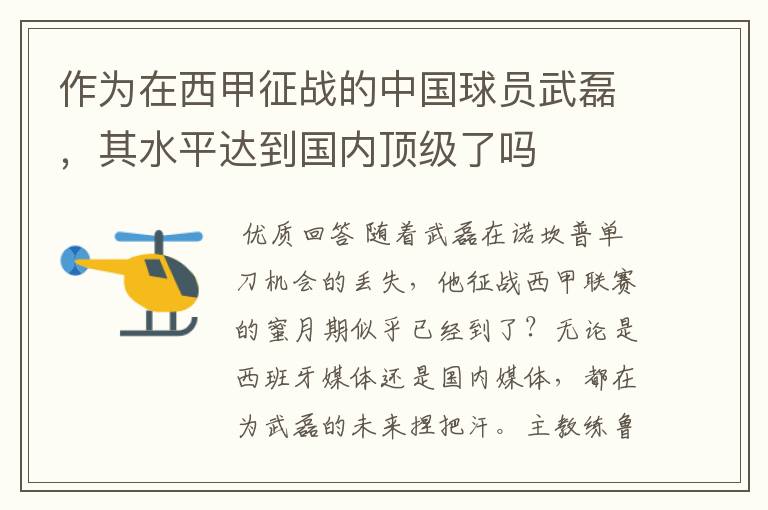 作为在西甲征战的中国球员武磊，其水平达到国内顶级了吗

优质回答 随着武磊在诺坎普单刀机会的丢失，他征战西甲联赛的蜜月期似乎已经到了？无论是西班牙媒体还是国内媒体，都在为武磊的未来捏把汗。主教练鲁